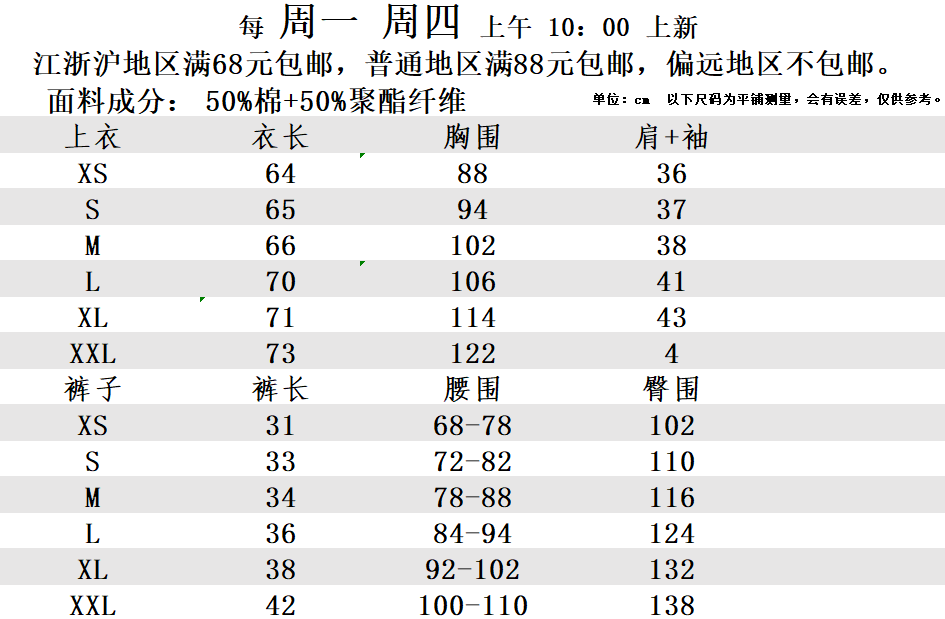 每 周一 周四 上午 10：00 上新

江浙沪地区满68元包邮，普通地区满88元包邮，偏远地区不包邮。

面料成分： 50%棉+50%聚酯纤维

单位：cm 以下尺码为平铺测量，会有误差，仅供参考。

| 上衣 | 衣长 | 胸围 | 肩+袖 |
|---|---|---|---|
| XS | 64 | 88 | 36 |
| S | 65 | 94 | 37 |
| M | 66 | 102 | 38 |
| L | 70 | 106 | 41 |
| XL | 71 | 114 | 43 |
| XXL | 73 | 122 | 4 |
| 裤子 | 裤长 | 腰围 | 臀围 |
| XS | 31 | 68-78 | 102 |
| S | 33 | 72-82 | 110 |
| M | 34 | 78-88 | 116 |
| L | 36 | 84-94 | 124 |
| XL | 38 | 92-102 | 132 |
| XXL | 42 | 100-110 | 138 |